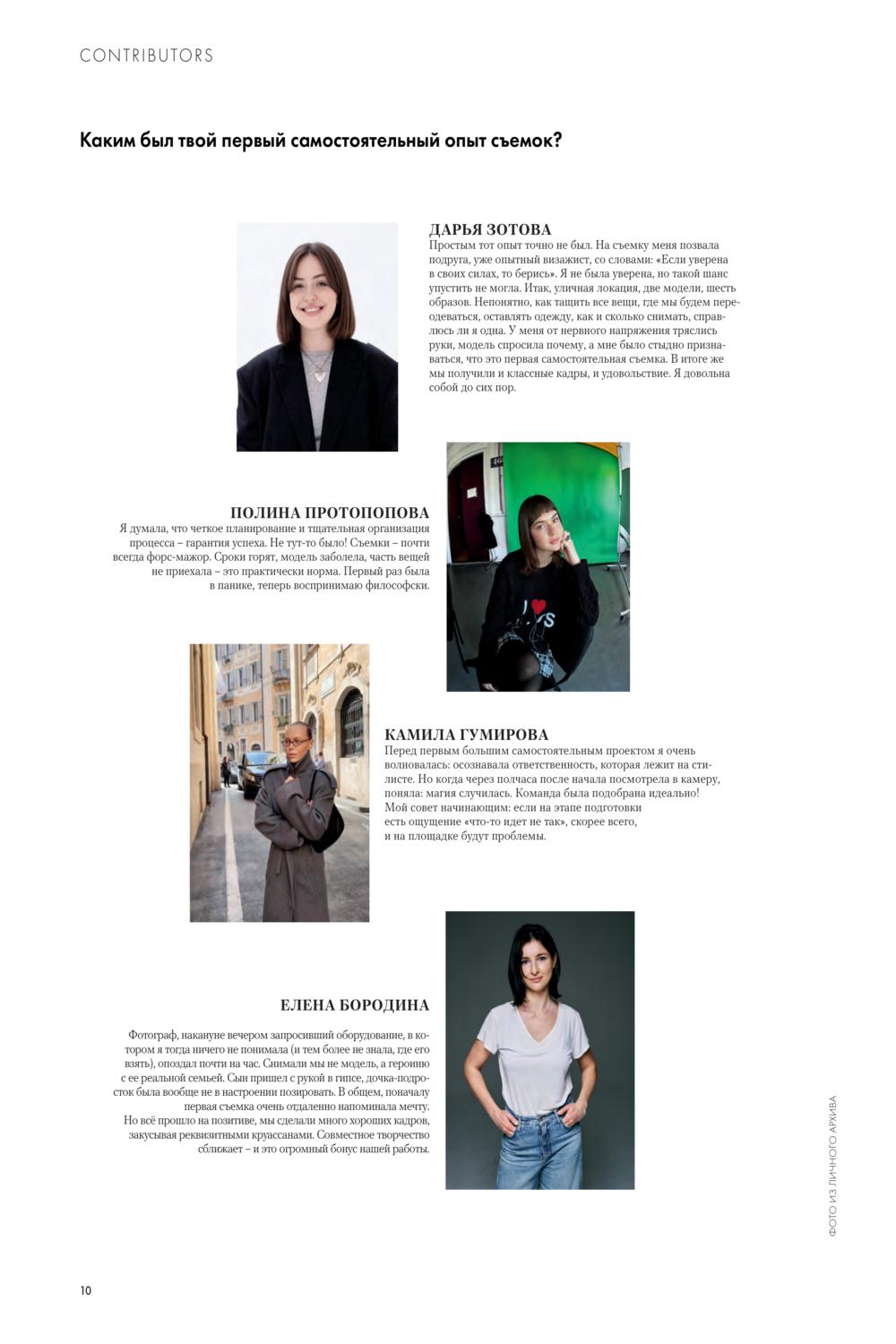 CONTRIBUTORS

Каким был твой первый самостоятельный опыт съемок?

ДАРЬЯ ЗОТОВА
Простым тот опыт точно не был. На съемку меня позвала подруга, уже опытный визажист, со словами: «Если уверена в своих силах, то берись». Я не была уверена, но такой шанс упустить не могла. Итак, уличная локация, две модели, шесть образов. Непонятно, как тащить все вещи, где мы будем переодеваться, оставлять одежду, как и сколько снимать, справлюсь ли я одна. У меня от нервного напряжения тряслись руки, модель спросила почему, а мне было стыдно признаваться, что это первая самостоятельная съемка. В итоге же мы получили и классные кадры, и удовольствие. Я довольна собой до сих пор.

ПОЛИНА ПРОТОПОПОВА
Я думала, что четкое планирование и тщательная организация процесса – гарантия успеха. Не тут-то было! Съемки – почти всегда форс-мажор. Сроки горят, модель заболела, часть вещей не приехала – это практически норма. Первый раз была в панике, теперь воспринимаю философски.

КАМИЛА ГУМИРОВА
Перед первым большим самостоятельным проектом я очень волновалась: осознавала ответственность, которая лежит на стилисте. Но когда через полчаса после начала посмотрела в камеру, поняла: магия случилась. Команда была подобрана идеально! Мой совет начинающим: если на этапе подготовки есть ощущение «что-то идет не так», скорее всего, и на площадке будут проблемы.

ЕЛЕНА БОРОДИНА
Фотограф, накануне вечером запросивший оборудование, в котором я тогда ничего не понимала (и тем более не знала, где его взять), опоздал почти на час. Снимали мы не модель, а героиню с ее реальной семьей. Сын пришел с рукой в гипсе, дочка-подросток была вообще не в настроении позировать. В общем, поначалу первая съемка очень отдаленно напоминала мечту.
Но всё прошло на позитиве, мы сделали много хороших кадров, закусывая реквизитными круассанами. Совместное творчество сближает – и это огромный бонус нашей работы.

ФОТО ИЗ ЛИЧНОГО АРХИВА

10